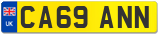 UK
CA69 ANN